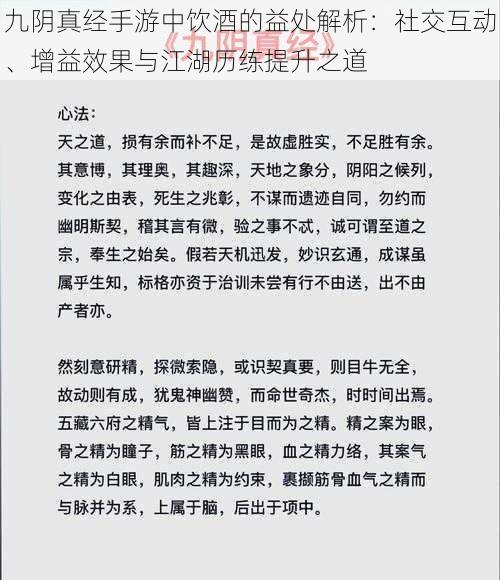 九阴真经手游中饮酒的益处解析：社交互动、增益效果与江湖历练提升之道

《九阴真经》

心法：
天之道，损有余而补不足，是故虚胜实，不足胜有余。其意博，其理奥，其趣深，天地之象分，阴阳之候列，变化之由表，死生之兆彰，不谋而遗迹自同，勿约而幽明斯契，稽其言有微，验之事不忒，诚可谓至道之宗，奉生之始矣。假若天机迅发，妙识玄通，成谋虽属乎生知，标格亦资于治训未尝有行不由送，出不由产者亦。

然刻意研精，探微索隐，或识契真要，则目牛无全，故动则有成，犹鬼神幽赞，而命世奇杰，时时间出焉。五藏六府之精气，皆上注于目而为之精。精之案为眼，骨之精为瞳子，筋之精为黑眼，血之精力络，其案气之精为白眼，肌肉之精为约束，裹撷筋骨血气之精而与脉并为系，上属于脑，后出于项中。